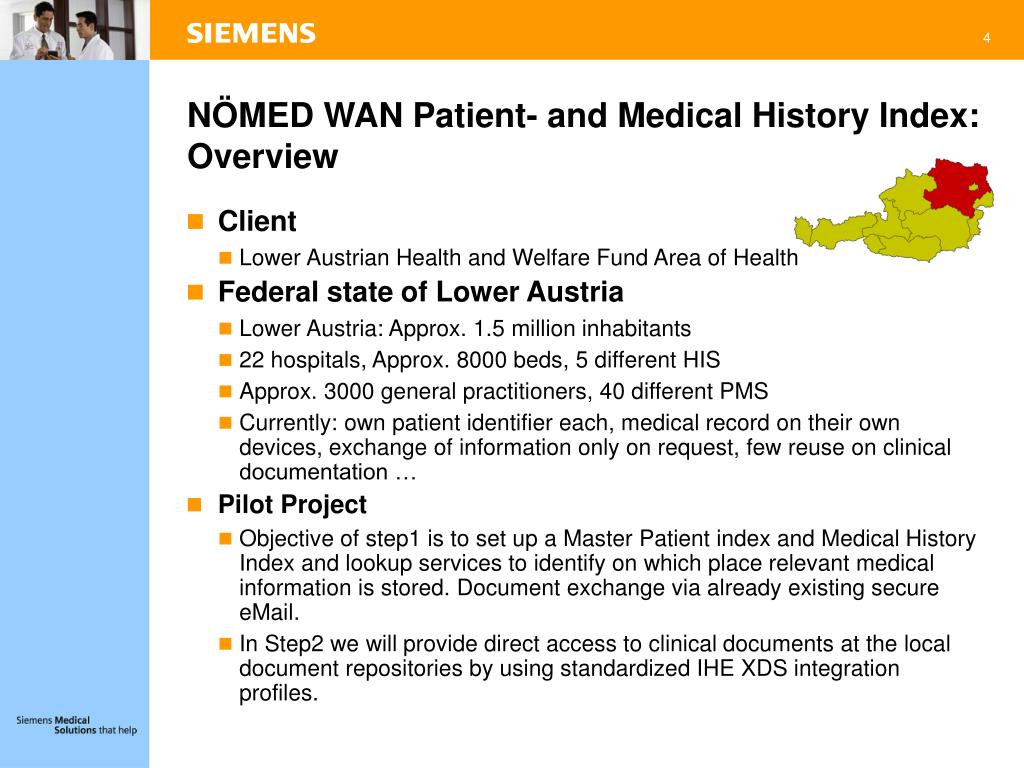 SIEMENS

4

NÖMED WAN Patient- and Medical History Index: Overview

Client

Lower Austrian Health and Welfare Fund Area of Health

Federal state of Lower Austria

Lower Austria: Approx. 1.5 million inhabitants

22 hospitals, Approx. 8000 beds, 5 different HIS

Approx. 3000 general practitioners, 40 different PMS

Currently: own patient identifier each, medical record on their own devices, exchange of information only on request, few reuse on clinical documentation …

Pilot Project

Objective of step1 is to set up a Master Patient index and Medical History Index and lookup services to identify on which place relevant medical information is stored. Document exchange via already existing secure eMail.

In Step2 we will provide direct access to clinical documents at the local document repositories by using standardized IHE XDS integration profiles.

Siemens Medical Solutions that help